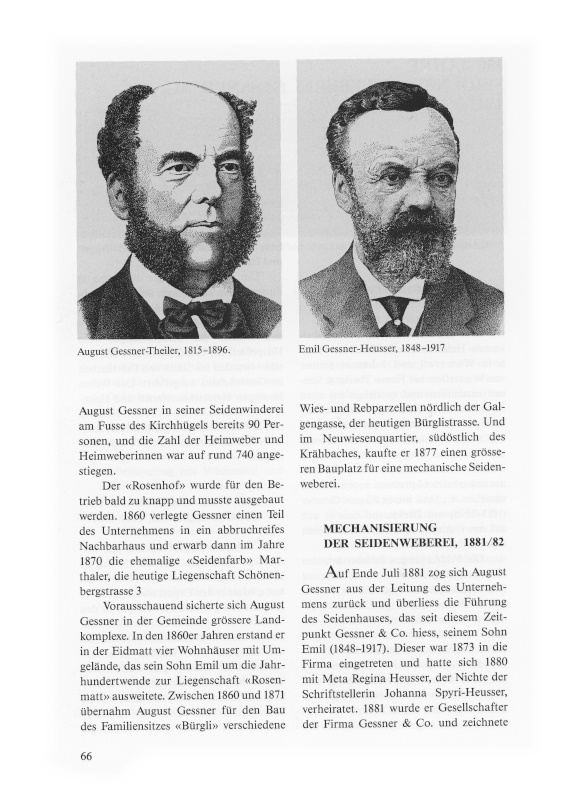 August Gessner-Theiler, 1815–1896.

Emil Gessner-Heusser, 1848–1917

August Gessner in seiner Seidenwinderei am Fusse des Kirchhügels bereits 90 Personen, und die Zahl der Heimweber und Heimweberinnen war auf rund 740 angestiegen.

Der «Rosenhof» wurde für den Betrieb bald zu knapp und musste ausgebaut werden. 1860 verlegte Gessner einen Teil des Unternehmens in ein abbruchreifes Nachbarhaus und erwarb dann im Jahre 1870 die ehemalige «Seidenfarb» Marthaler, die heutige Liegenschaft Schönenbergstrasse 3

Vorausschauend sicherte sich August Gessner in der Gemeinde grössere Landkomplexe. In den 1860er Jahren erstand er in der Eidmatt vier Wohnhäuser mit Umgelände, das sein Sohn Emil um die Jahrhundertwende zur Liegenschaft «Rosenmatt» ausweitete. Zwischen 1860 und 1871 übernahm August Gessner für den Bau des Familiensitzes «Bürgli» verschiedene Wies- und Rebparzellen nördlich der Galgengasse, der heutigen Bürglistrasse. Und im Neuwiesenquartier, südöstlich des Krähbaches, kaufte er 1877 einen grösseren Bauplatz für eine mechanische Seidenweberei.

MECHANISIERUNG DER SEIDENWEBEREI, 1881/82

Auf Ende Juli 1881 zog sich August Gessner aus der Leitung des Unternehmens zurück und überliess die Führung des Seidenhauses, das seit diesem Zeitpunkt Gessner & Co. hiess, seinem Sohn Emil (1848–1917). Dieser war 1873 in die Firma eingetreten und hatte sich 1880 mit Meta Regina Heusser, der Nichte der Schriftstellerin Johanna Spyri-Heusser, verheiratet. 1881 wurde er Gesellschafter der Firma Gessner & Co. und zeichnete

66